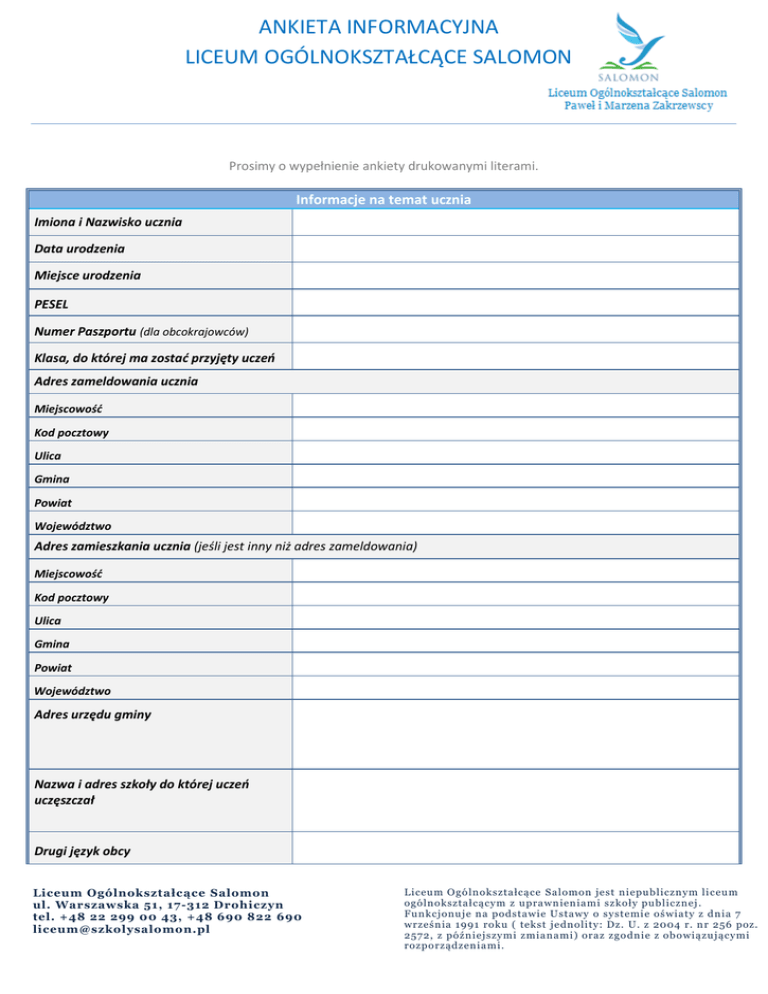 ANKIETA INFORMACYJNA
LICEUM OGÓLNOKSZTAŁCĄCE SALOMON

SALOMON
Liceum Ogólnokształcące Salomon
Paweł i Marzena Zakrzewscy

Prosimy o wypełnienie ankiety drukowanymi literami.

| Informacje na temat ucznia | |
|---|---|
| Imiona i Nazwisko ucznia | |
| Data urodzenia | |
| Miejsce urodzenia | |
| PESEL | |
| Numer Paszportu (dla obcokrajowców) | |
| Klasa, do której ma zostać przyjęty uczeń | |
| Adres zameldowania ucznia | |
| Miejscowość | |
| Kod pocztowy | |
| Ulica | |
| Gmina | |
| Powiat | |
| Województwo | |
| Adres zamieszkania ucznia (jeśli jest inny niż adres zameldowania) | |
| Miejscowość | |
| Kod pocztowy | |
| Ulica | |
| Gmina | |
| Powiat | |
| Województwo | |
| Adres urzędu gminy | |
| Nazwa i adres szkoły do której uczeń uczęszczał | |
| Drugi język obcy | |

Liceum Ogólnokształcące Salomon
ul. Warszawska 51, 17-312 Drohiczyn
tel. +48 22 299 00 43, +48 690 822 690
liceum@szkolysalomon.pl

Liceum Ogólnokształcące Salomon jest niepublicznym liceum ogólnokształcącym z uprawnieniami szkoły publicznej. Funkcjonuje na podstawie Ustawy o systemie oświaty z dnia 7 września 1991 roku ( tekst jednolity: Dz. U. z 2004 r. nr 256 poz. 2572, z późniejszymi zmianami) oraz zgodnie z obowiązującymi rozporządzeniami.